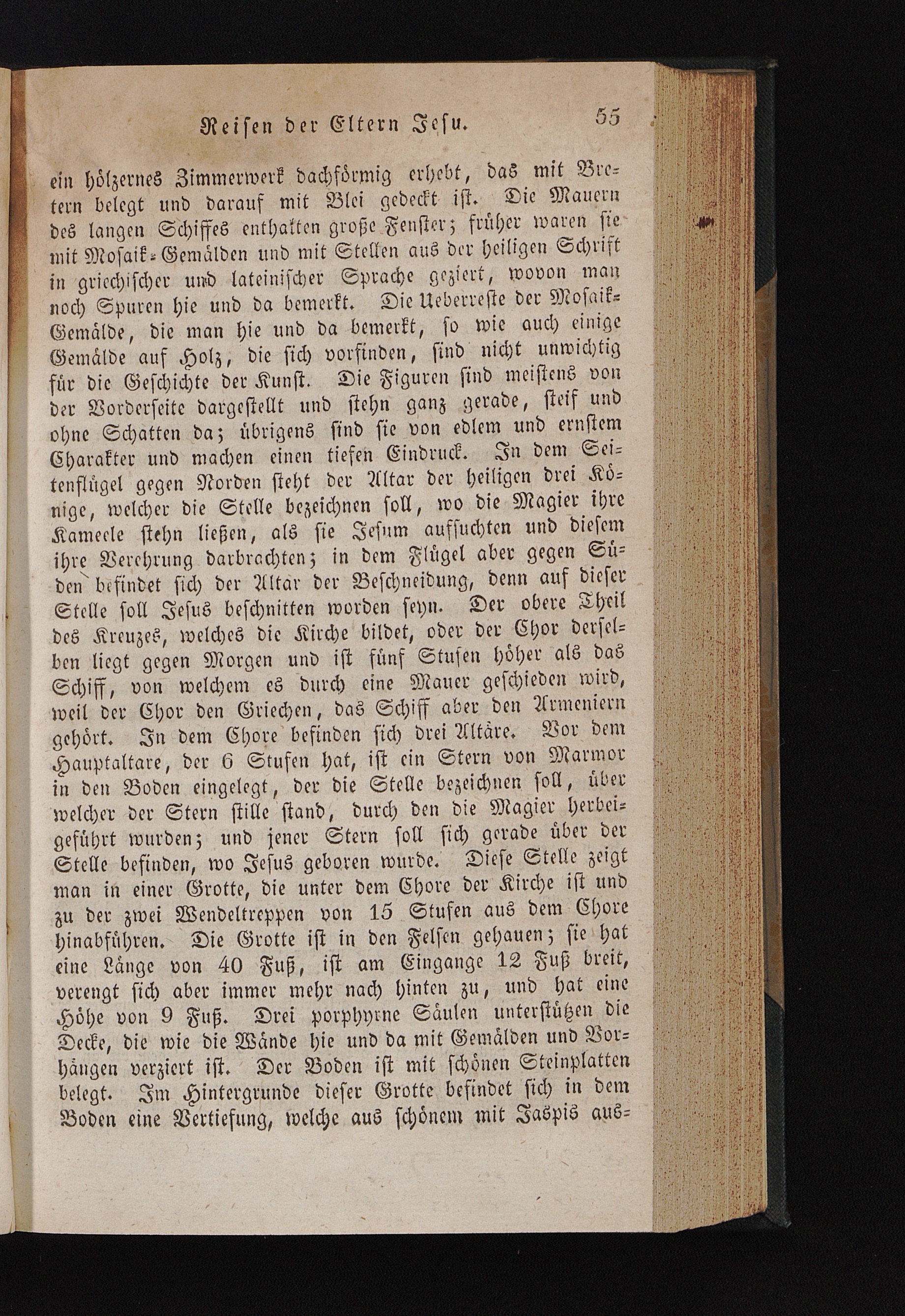 Reisen der Eltern Jesu. 55

ein hölzernes Zimmerwerk dachförmig erhebt, das mit Bretern belegt und darauf mit Blei gedeckt ist. Die Mauern des langen Schiffes enthalten große Fenster; früher waren sie mit Mosaik-Gemälden und mit Stellen aus der heiligen Schrift in griechischer und lateinischer Sprache geziert, wovon man noch Spuren hie und da bemerkt. Die Ueberreste der Mosaik-Gemälde, die man hie und da bemerkt, so wie auch einige Gemälde auf Holz, die sich vorfinden, sind nicht unwichtig für die Geschichte der Kunst. Die Figuren sind meistens von der Vorderseite dargestellt und stehn ganz gerade, steif und ohne Schatten da; übrigens sind sie von edlem und ernstem Charakter und machen einen tiefen Eindruck. In dem Seitenflügel gegen Norden steht der Altar der heiligen drei Könige, welcher die Stelle bezeichnen soll, wo die Magier ihre Kameele stehn ließen, als sie Jesum aufsuchten und diesem ihre Verehrung darbrachten; in dem Flügel aber gegen Süden befindet sich der Altar der Beschneidung, denn auf dieser Stelle soll Jesus beschnitten worden seyn. Der obere Theil des Kreuzes, welches die Kirche bildet, oder der Chor derselben liegt gegen Morgen und ist fünf Stufen höher als das Schiff, von welchem es durch eine Mauer geschieden wird, weil der Chor den Griechen, das Schiff aber den Armeniern gehört. In dem Chore befinden sich drei Altäre. Vor dem Hauptaltare, der 6 Stufen hat, ist ein Stern von Marmor in den Boden eingelegt, der die Stelle bezeichnen soll, über welcher der Stern stille stand, durch den die Magier herbeigeführt wurden; und jener Stern soll sich gerade über der Stelle befinden, wo Jesus geboren wurde. Diese Stelle zeigt man in einer Grotte, die unter dem Chore der Kirche ist und zu der zwei Wendeltreppen von 15 Stufen aus dem Chore hinabführen. Die Grotte ist in den Felsen gehauen; sie hat eine Länge von 40 Fuß, ist am Eingange 12 Fuß breit, verengt sich aber immer mehr nach hinten zu, und hat eine Höhe von 9 Fuß. Drei porphyrne Säulen unterstützen die Decke, die wie die Wände hie und da mit Gemälden und Vorhängen verziert ist. Der Boden ist mit schönen Steinplatten belegt. Im Hintergrunde dieser Grotte befindet sich in dem Boden eine Vertiefung, welche aus schönem mit Jaspis aus-